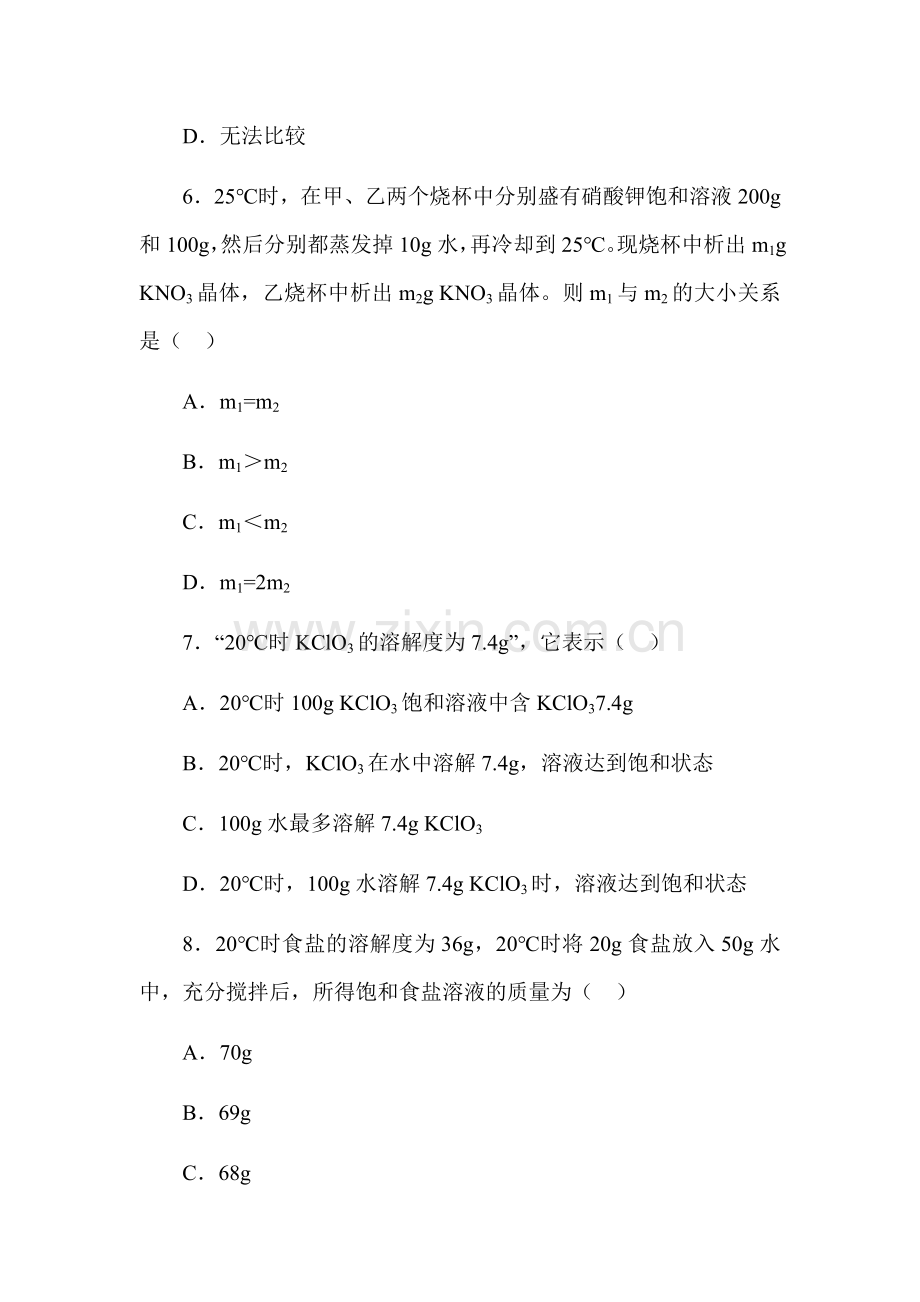 D．无法比较

6．25℃时，在甲、乙两个烧杯中分别盛有硝酸钾饱和溶液200g和100g，然后分别都蒸发掉10g水，再冷却到25℃。现烧杯中析出$m_1$g $KNO_3$晶体，乙烧杯中析出$m_2$g $KNO_3$晶体。则$m_1$与$m_2$的大小关系是（ ）

A．$m_1=m_2$

B．$m_1>m_2$

C．$m_1<m_2$

D．$m_1=2m_2$

7．“20℃时$KClO_3$的溶解度为7.4g”，它表示（ ）

A．20℃时100g $KClO_3$饱和溶液中含$KClO_3$7.4g

B．20℃时，$KClO_3$在水中溶解7.4g，溶液达到饱和状态

C．100g水最多溶解7.4g $KClO_3$

D．20℃时，100g水溶解7.4g $KClO_3$时，溶液达到饱和状态

8．20℃时食盐的溶解度为36g，20℃时将20g食盐放入50g水中，充分搅拌后，所得饱和食盐溶液的质量为（ ）

A．70g

B．69g

C．68g

www.zixin.com.cn